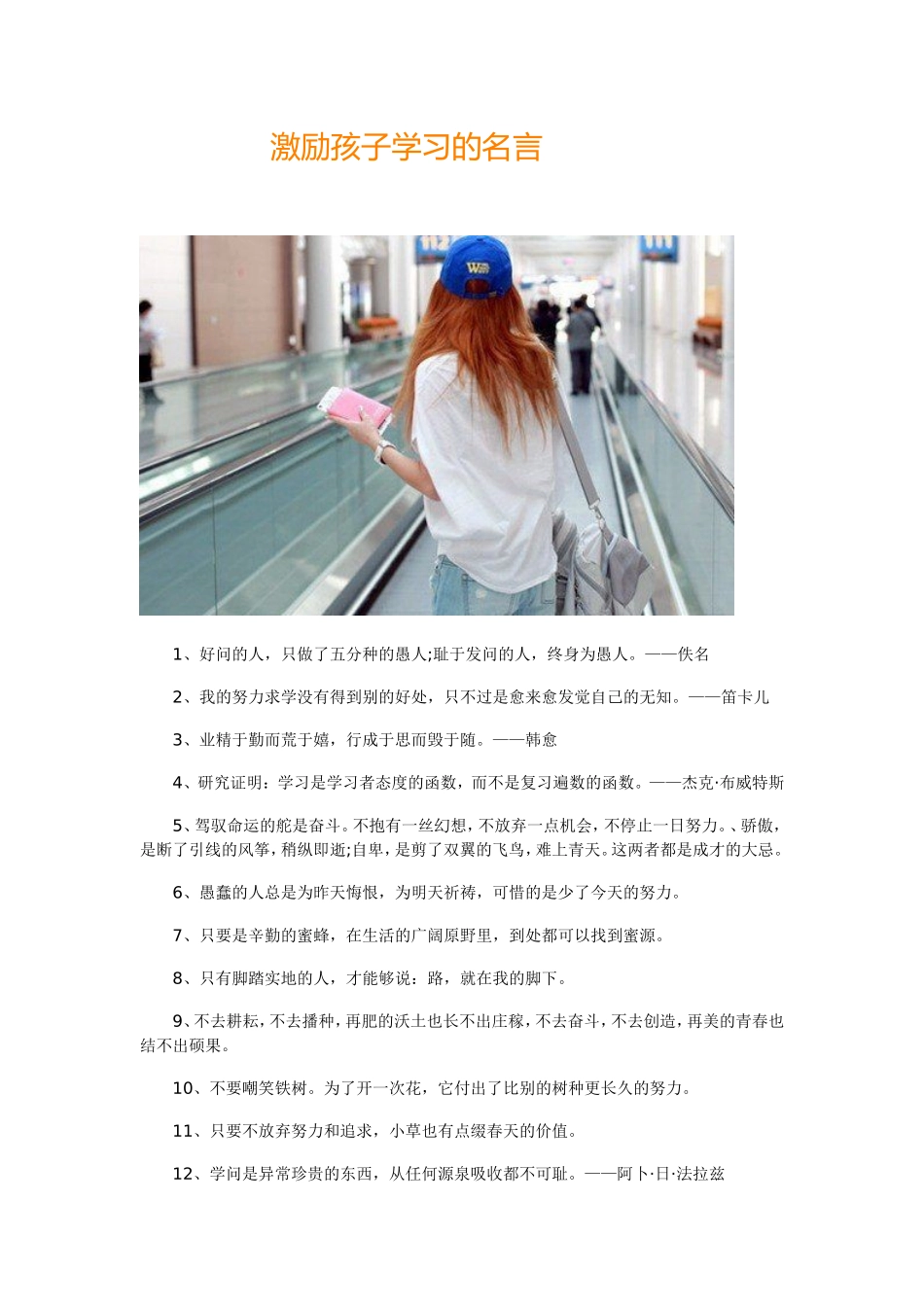 激励孩子学习的名言

1、好问的人，只做了五分种的愚人;耻于发问的人，终身为愚人。——佚名

2、我的努力求学没有得到别的好处，只不过是愈来愈发觉自己的无知。——笛卡儿

3、业精于勤而荒于嬉，行成于思而毁于随。——韩愈

4、研究证明：学习是学习者态度的函数，而不是复习遍数的函数。——杰克·布威特斯

5、驾驭命运的舵是奋斗。不抱有一丝幻想，不放弃一点机会，不停止一日努力。、骄傲，是断了引线的风筝，稍纵即逝;自卑，是剪了双翼的飞鸟，难上青天。这两者都是成才的大忌。

6、愚蠢的人总是为昨天悔恨，为明天祈祷，可惜的是少了今天的努力。

7、只要是辛勤的蜜蜂，在生活的广阔原野里，到处都可以找到蜜源。

8、只有脚踏实地的人，才能够说：路，就在我的脚下。

9、不去耕耘，不去播种，再肥的沃土也长不出庄稼，不去奋斗，不去创造，再美的青春也结不出硕果。

10、不要嘲笑铁树。为了开一次花，它付出了比别的树种更长久的努力。

11、只要不放弃努力和追求，小草也有点缀春天的价值。

12、学问是异常珍贵的东西，从任何源泉吸收都不可耻。——阿卜·日·法拉兹